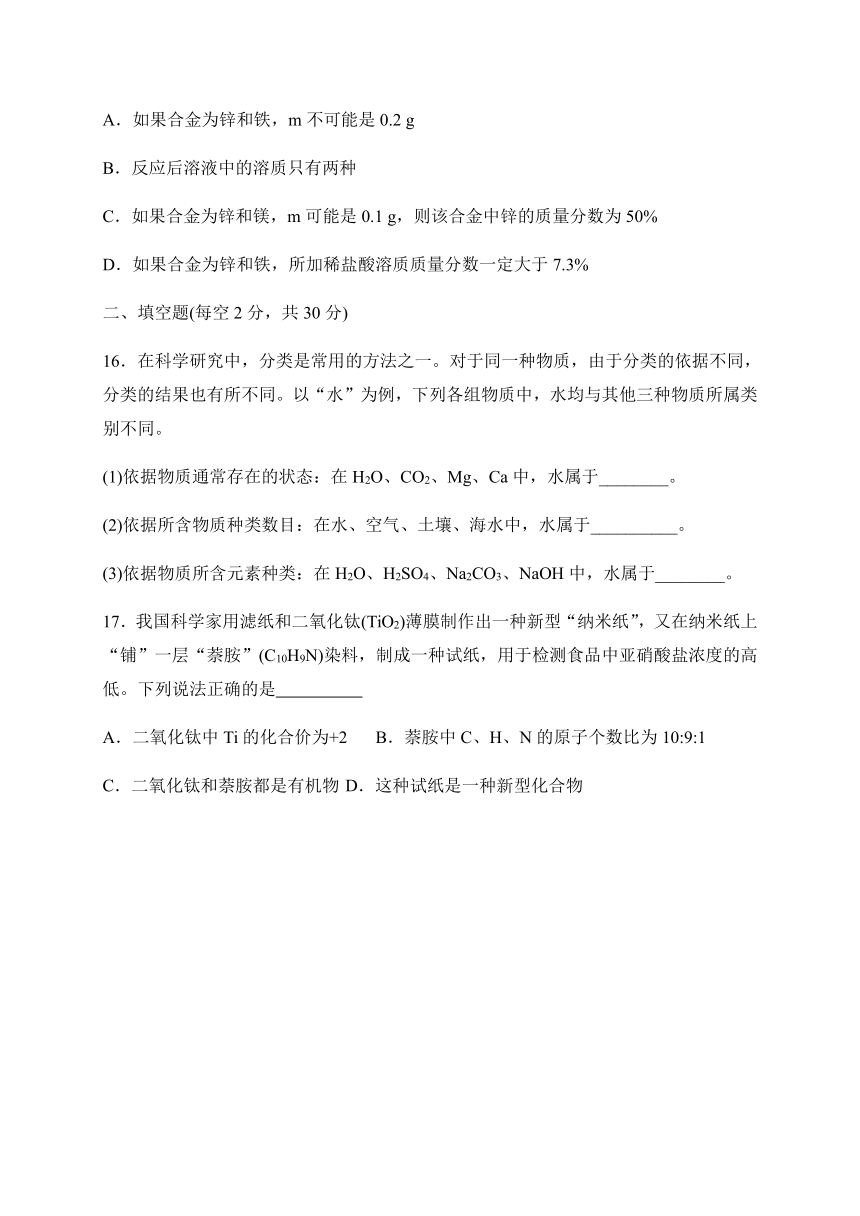 A．如果合金为锌和铁，m 不可能是 0.2 g

B．反应后溶液中的溶质只有两种

C．如果合金为锌和镁，m 可能是 0.1 g，则该合金中锌的质量分数为 50%

D．如果合金为锌和铁，所加稀盐酸溶质质量分数一定大于 7.3%

二、填空题(每空 2 分，共 30 分)

16．在科学研究中，分类是常用的方法之一。对于同一种物质，由于分类的依据不同，分类的结果也有所不同。以“水”为例，下列各组物质中，水均与其他三种物质所属类别不同。

(1)依据物质通常存在的状态：在 $H_2O$、$CO_2$、Mg、Ca 中，水属于________。

(2)依据所含物质种类数目：在水、空气、土壤、海水中，水属于__________。

(3)依据物质所含元素种类：在 $H_2O$、$H_2SO_4$、$Na_2CO_3$、NaOH 中，水属于________。

17．我国科学家用滤纸和二氧化钛($TiO_2$)薄膜制作出一种新型“纳米纸”，又在纳米纸上“铺”一层“萘胺”($C_{10}H_9N$)染料，制成一种试纸，用于检测食品中亚硝酸盐浓度的高低。下列说法正确的是__________

A．二氧化钛中 Ti 的化合价为+2　　B．萘胺中 C、H、N 的原子个数比为 10:9:1

C．二氧化钛和萘胺都是有机物 D．这种试纸是一种新型化合物